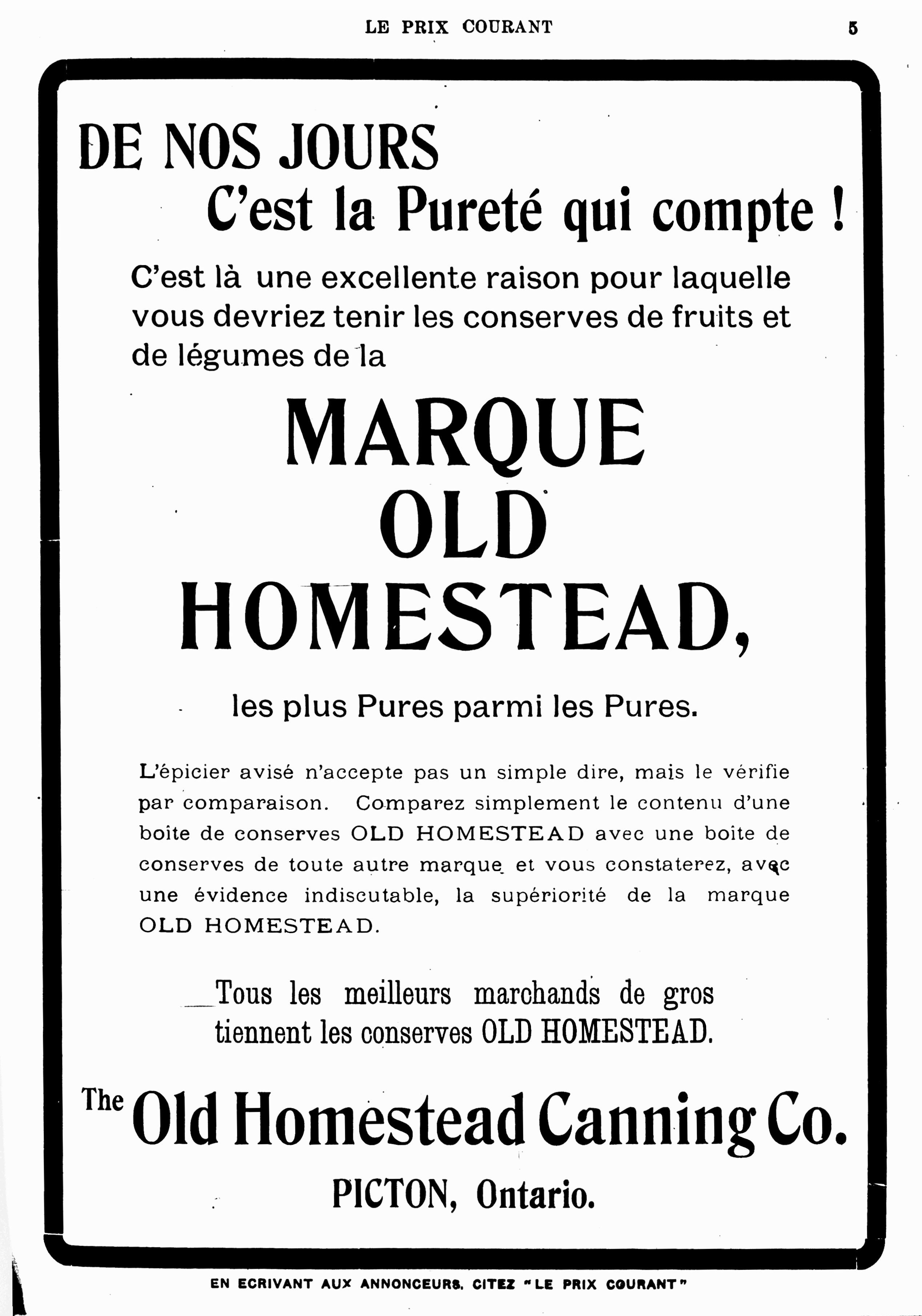 LE PRIX COURANT 5

DE NOS JOURS
C'est la Pureté qui compte !

C'est là une excellente raison pour laquelle vous devriez tenir les conserves de fruits et de légumes de la

MARQUE
OLD
HOMESTEAD,

les plus Pures parmi les Pures.

L'épicier avisé n'accepte pas un simple dire, mais le vérifie par comparaison. Comparez simplement le contenu d'une boite de conserves OLD HOMESTEAD avec une boite de conserves de toute autre marque et vous constaterez, avec une évidence indiscutable, la supériorité de la marque OLD HOMESTEAD.

Tous les meilleurs marchands de gros tiennent les conserves OLD HOMESTEAD.

The Old Homestead Canning Co.
PICTON, Ontario.

EN ECRIVANT AUX ANNONCEURS, CITEZ "LE PRIX COURANT"